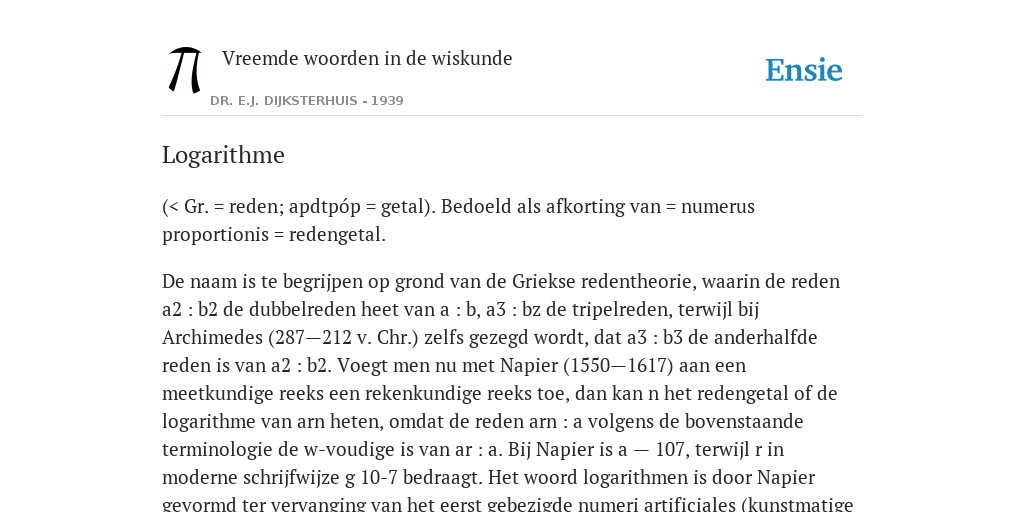 Vreemde woorden in de wiskunde

DR. E.J. DIJKSTERHUIS - 1939

Ensie

Logarithme

(< Gr. = reden; apdtpóp = getal). Bedoeld als afkorting van = numerus proportionis = redengetal.

De naam is te begrijpen op grond van de Griekse redentheorie, waarin de reden a2 : b2 de dubbelreden heet van a : b, a3 : bz de tripelreden, terwijl bij Archimedes (287—212 v. Chr.) zelfs gezegd wordt, dat a3 : b3 de anderhalfde reden is van a2 : b2. Voegt men nu met Napier (1550—1617) aan een meetkundige reeks een rekenkundige reeks toe, dan kan n het redengetal of de logarithme van arn heten, omdat de reden arn : a volgens de bovenstaande terminologie de w-voudige is van ar : a. Bij Napier is a — 107, terwijl r in moderne schrijfwijze g 10-7 bedraagt. Het woord logarithmen is door Napier gevormd ter vervanging van het eerst gebezigde numeri artificiales (kunstmatige